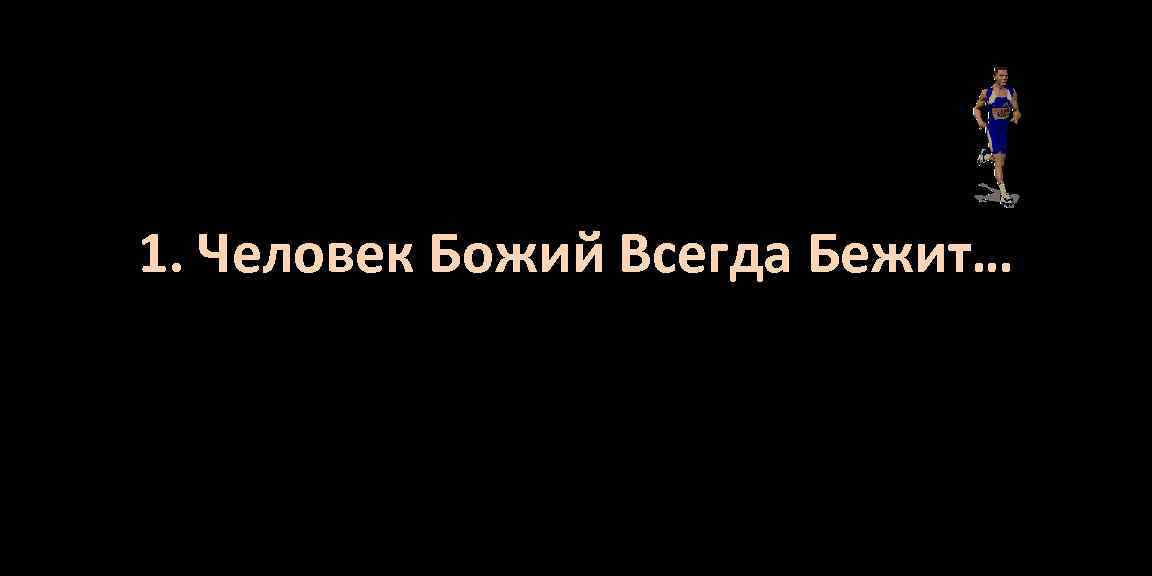 1. Человек Божий Всегда Бежит…